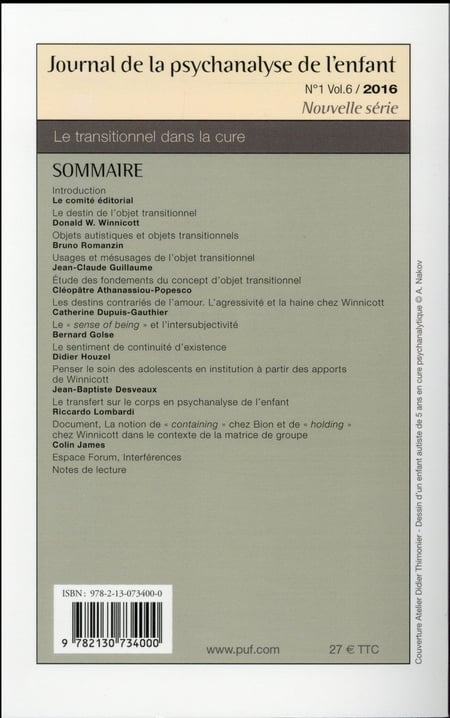 Journal de la psychanalyse de l'enfant
N°1 Vol.6 / 2016
Nouvelle série

Le transitionnel dans la cure

SOMMAIRE

Introduction
Le comité éditorial

Le destin de l'objet transitionnel
Donald W. Winnicott

Objets autistiques et objets transitionnels
Bruno Romanzin

Usages et mésusages de l'objet transitionnel
Jean-Claude Guillaume

Étude des fondements du concept d'objet transitionnel
Cléopâtre Athanassiou-Popesco

Les destins contrariés de l'amour. L'agressivité et la haine chez Winnicott
Catherine Dupuis-Gauthier

Le « sense of being » et l'intersubjectivité
Bernard Golse

Le sentiment de continuité d'existence
Didier Houzel

Penser le soin des adolescents en institution à partir des apports de Winnicott
Jean-Baptiste Desveaux

Le transfert sur le corps en psychanalyse de l'enfant
Riccardo Lombardi

Document, La notion de « containing » chez Bion et de « holding » chez Winnicott dans le contexte de la matrice de groupe
Colin James

Espace Forum, Interférences

Notes de lecture

ISBN : 978-2-13-073400-0

9 782130 734000

www.puf.com

27 € TTC

Couverture Atelier Didier Thimonier - Dessin d'un enfant autiste de 5 ans en cure psychanalytique © A. Nakov